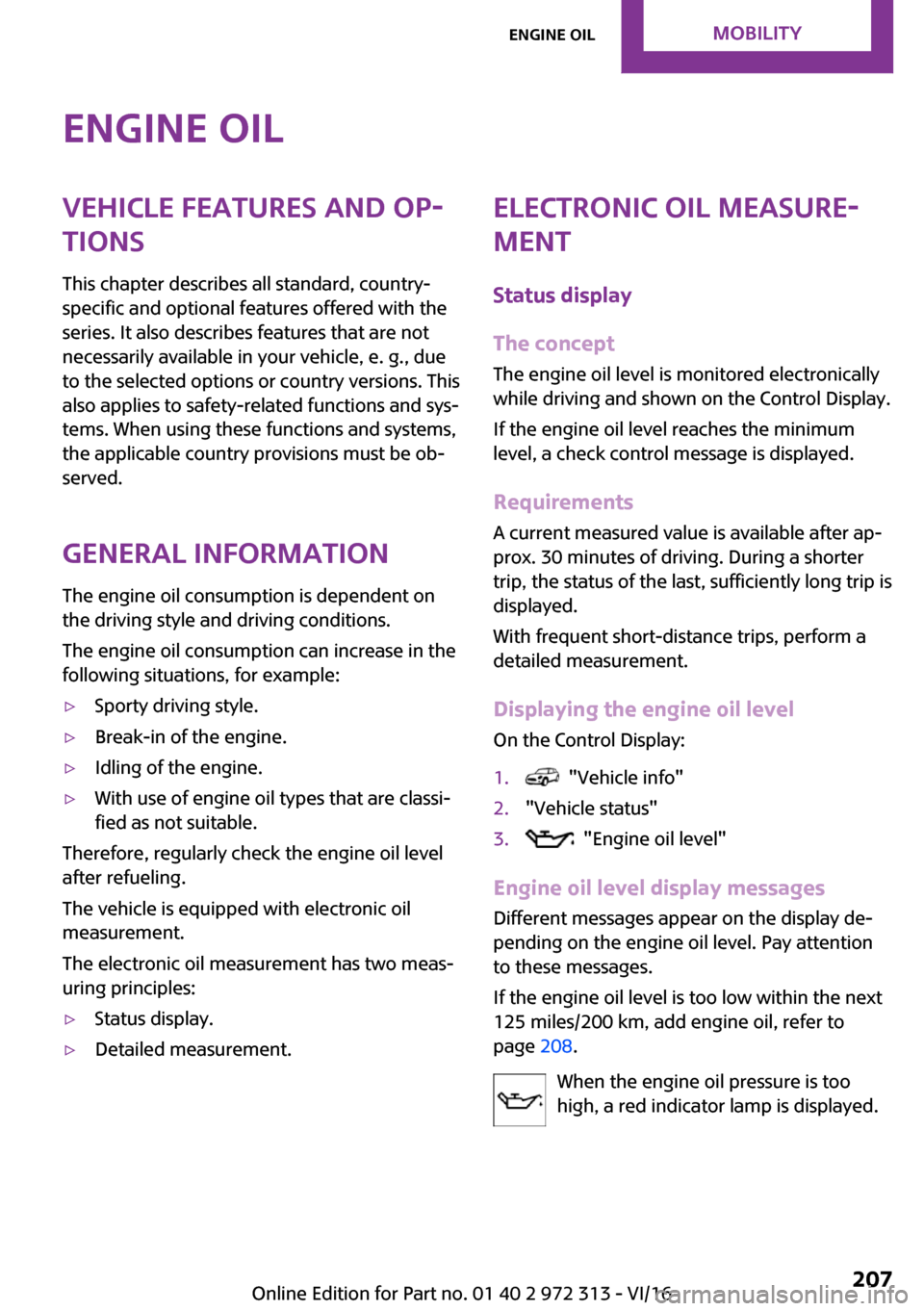 ENGINE OIL MOBILITY

ENGINE OIL

VEHICLE FEATURES AND OPTIONS

This chapter describes all standard, country-specific and optional features offered with the series. It also describes features that are not necessarily available in your vehicle, e. g., due to the selected options or country versions. This also applies to safety-related functions and systems. When using these functions and systems, the applicable country provisions must be observed.

GENERAL INFORMATION

The engine oil consumption is dependent on the driving style and driving conditions.

The engine oil consumption can increase in the following situations, for example:

▷ Sporty driving style.

▷ Break-in of the engine.

▷ Idling of the engine.

▷ With use of engine oil types that are classified as not suitable.

Therefore, regularly check the engine oil level after refueling.

The vehicle is equipped with electronic oil measurement.

The electronic oil measurement has two measuring principles:

▷ Status display.

▷ Detailed measurement.

ELECTRONIC OIL MEASUREMENT

Status display

The concept

The engine oil level is monitored electronically while driving and shown on the Control Display.

If the engine oil level reaches the minimum level, a check control message is displayed.

Requirements

A current measured value is available after approx. 30 minutes of driving. During a shorter trip, the status of the last, sufficiently long trip is displayed.

With frequent short-distance trips, perform a detailed measurement.

Displaying the engine oil level

On the Control Display:

1. "Vehicle info"
2. "Vehicle status"
3. "Engine oil level"

Engine oil level display messages

Different messages appear on the display depending on the engine oil level. Pay attention to these messages.

If the engine oil level is too low within the next 125 miles/200 km, add engine oil, refer to page 208.

When the engine oil pressure is too high, a red indicator lamp is displayed.

Online Edition for Part no. 01 40 2 972 313 - VI/16 207

carmanualsonline.info